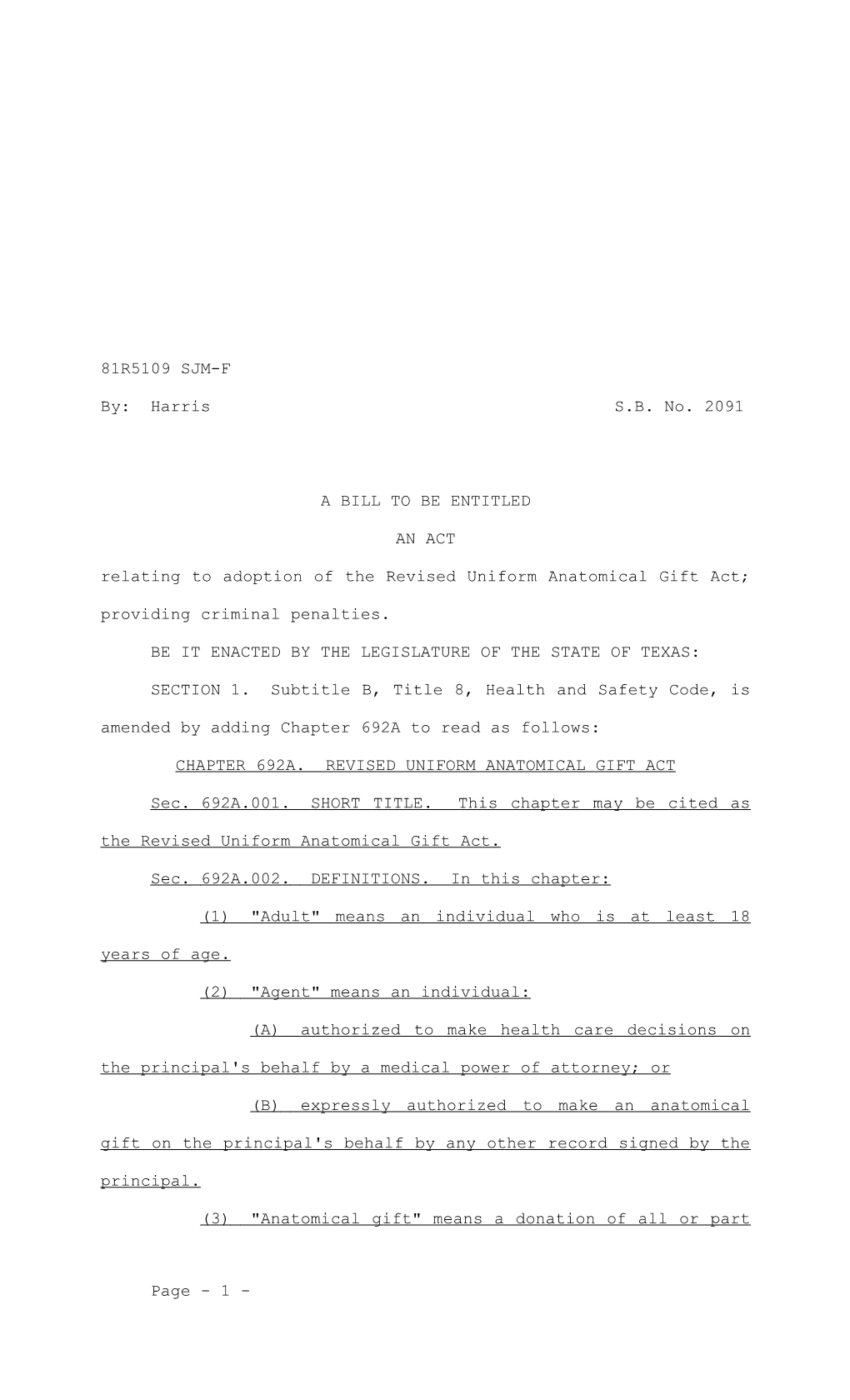 81R5109 SJM-F

By: Harris S.B. No. 2091

A BILL TO BE ENTITLED

AN ACT

relating to adoption of the Revised Uniform Anatomical Gift Act; providing criminal penalties.

BE IT ENACTED BY THE LEGISLATURE OF THE STATE OF TEXAS:

SECTION 1. Subtitle B, Title 8, Health and Safety Code, is amended by adding Chapter 692A to read as follows:

CHAPTER 692A. REVISED UNIFORM ANATOMICAL GIFT ACT

Sec. 692A.001. SHORT TITLE. This chapter may be cited as the Revised Uniform Anatomical Gift Act.

Sec. 692A.002. DEFINITIONS. In this chapter:

(1) "Adult" means an individual who is at least 18 years of age.

(2) "Agent" means an individual:

(A) authorized to make health care decisions on the principal's behalf by a medical power of attorney; or

(B) expressly authorized to make an anatomical gift on the principal's behalf by any other record signed by the principal.

(3) "Anatomical gift" means a donation of all or part

Page - 1 -